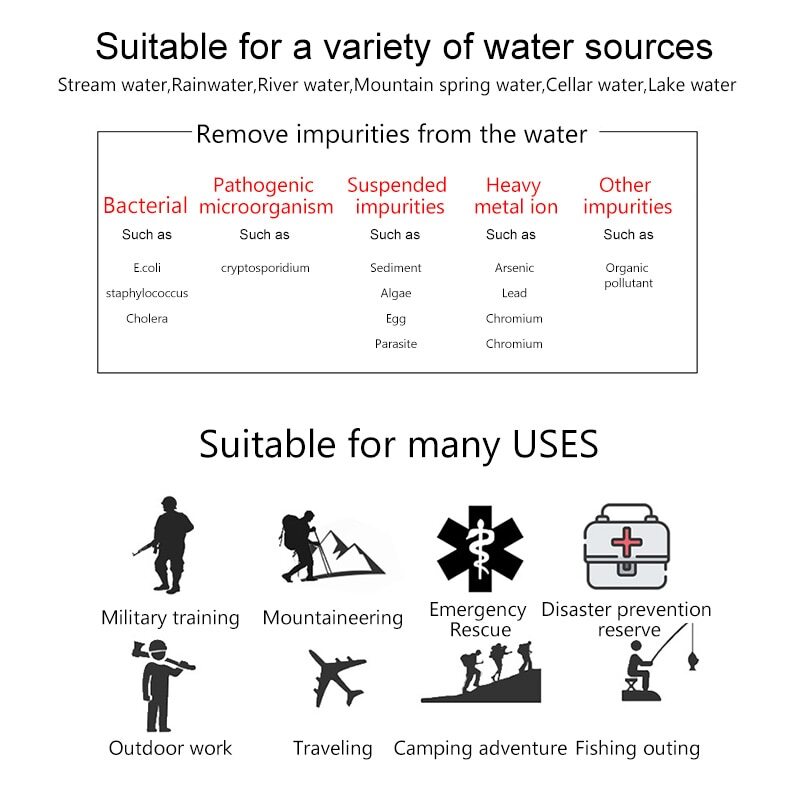 Suitable for a variety of water sources

Stream water,Rainwater,River water,Mountain spring water,Cellar water,Lake water

Remove impurities from the water

Bacterial
Such as
E.coli
staphylococcus
Cholera

Pathogenic microorganism
Such as
cryptosporidium

Suspended impurities
Such as
Sediment
Algae
Egg
Parasite

Heavy metal ion
Such as
Arsenic
Lead
Chromium
Chromium

Other impurities
Such as
Organic pollutant

Suitable for many USES

Military training

Mountaineering

Emergency Rescue

Disaster prevention reserve

Outdoor work

Traveling

Camping adventure

Fishing outing